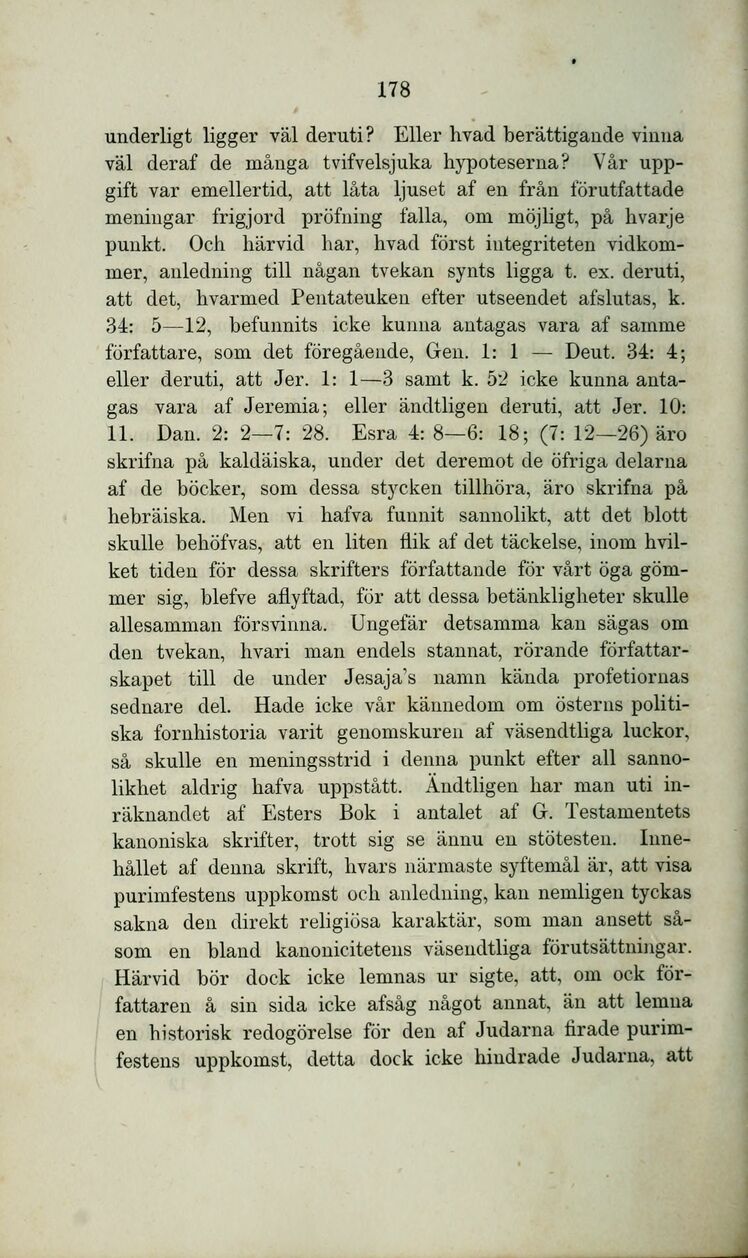 178

underligt ligger väl deruti? Eller hvad berättigande vinna väl deraf de många tvifvelsjuka hypoteserna? Vår uppgift var emellertid, att låta ljuset af en från förutfattade meningar frigjord pröfning falla, om möjligt, på hvarje punkt. Och härvid har, hvad först integriteten vidkommer, anledning till någan tvekan synts ligga t. ex. deruti, att det, hvarmed Pentateuken efter utseendet afslutas, k. 34: 5—12, befunnits icke kunna antagas vara af samme författare, som det föregående, Gen. 1: 1 — Deut. 34: 4; eller deruti, att Jer. 1: 1—3 samt k. 52 icke kunna antagas vara af Jeremia; eller ändtligen deruti, att Jer. 10: 11. Dan. 2: 2—7: 28. Esra 4: 8—6: 18; (7: 12—26) äro skrifna på kaldäiska, under det deremot de öfriga delarna af de böcker, som dessa stycken tillhöra, äro skrifna på hebräiska. Men vi hafva funnit sannolikt, att det blott skulle behöfvas, att en liten flik af det täckelse, inom hvilket tiden för dessa skrifters författande för vårt öga gömmer sig, blefve aflyftad, för att dessa betänkligheter skulle allesamman försvinna. Ungefär detsamma kan sägas om den tvekan, hvari man endels stannat, rörande författarskapet till de under Jesaja's namn kända profetiornas sednare del. Hade icke vår kännedom om österns politiska fornhistoria varit genomskuren af väsendtliga luckor, så skulle en meningsstrid i denna punkt efter all sannolikhet aldrig hafva uppstått. Ändtligen har man uti inräknandet af Esters Bok i antalet af G. Testamentets kanoniska skrifter, trott sig se ännu en stötesten. Innehållet af denna skrift, hvars närmaste syftemål är, att visa purimfestens uppkomst och anledning, kan nemligen tyckas sakna den direkt religiösa karaktär, som man ansett såsom en bland kanonicitetens väsendtliga förutsättningar. Härvid bör dock icke lemnas ur sigte, att, om ock författaren å sin sida icke afsåg något annat, än att lemna en historisk redogörelse för den af Judarna firade purimfestens uppkomst, detta dock icke hindrade Judarna, att